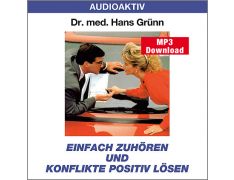 AUDIOAKTIV

Dr. med. Hans Grünn

MP3
Download

EINFACH ZUHÖREN
UND
KONFLIKTE POSITIV LÖSEN